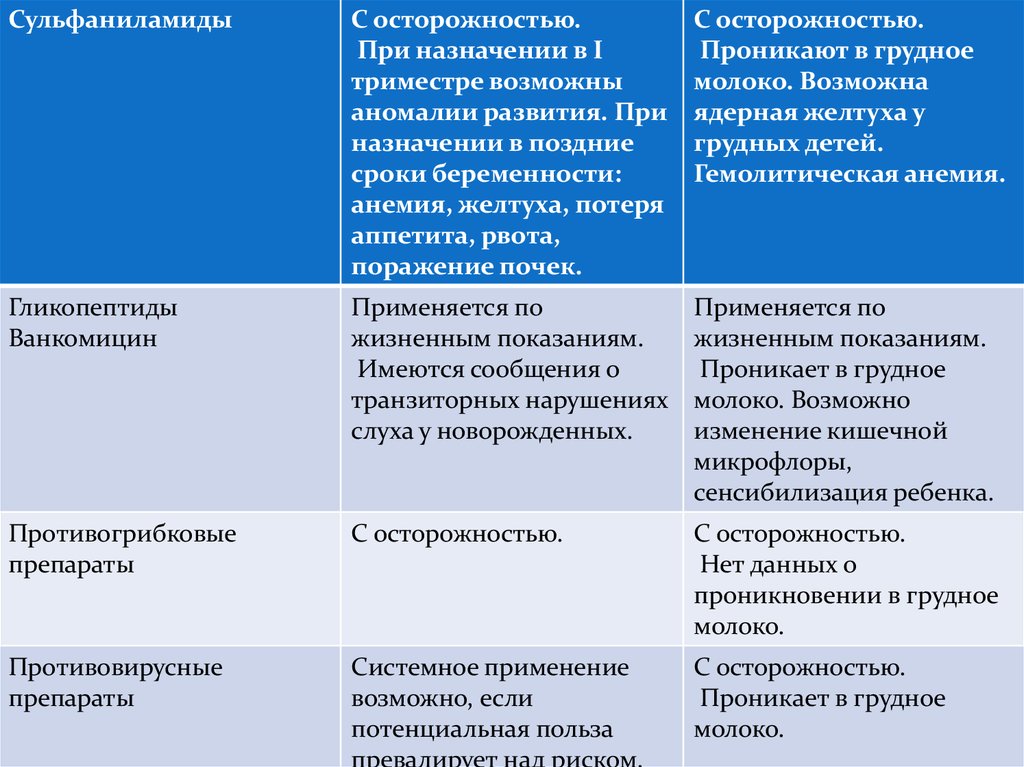 | Сульфаниламиды | С осторожностью. При назначении в I триместре возможны аномалии развития. При назначении в поздние сроки беременности: анемия, желтуха, потеря аппетита, рвота, поражение почек. | С осторожностью. Проникают в грудное молоко. Возможна ядерная желтуха у грудных детей. Гемолитическая анемия. |
|---|---|---|
| Гликопептиды Ванкомицин | Применяется по жизненным показаниям. Имеются сообщения о транзиторных нарушениях слуха у новорожденных. | Применяется по жизненным показаниям. Проникает в грудное молоко. Возможно изменение кишечной микрофлоры, сенсибилизация ребенка. |
| Противогрибковые препараты | С осторожностью. | С осторожностью. Нет данных о проникновении в грудное молоко. |
| Противовирусные препараты | Системное применение возможно, если потенциальная польза превалирует над риском. | С осторожностью. Проникает в грудное молоко. |